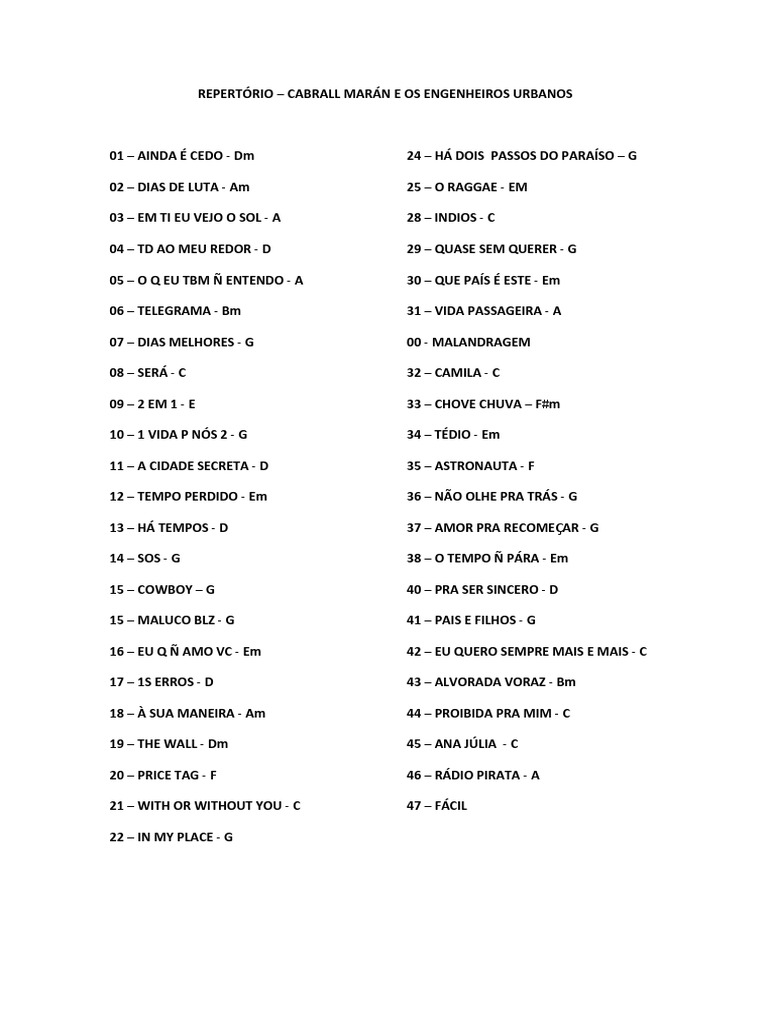 REPERTÓRIO – CABRALL MARÁN E OS ENGENHEIROS URBANOS

01 – AINDA É CEDO - Dm
02 – DIAS DE LUTA - Am
03 – EM TI EU VEJO O SOL - A
04 – TD AO MEU REDOR - D
05 – O Q EU TBM Ñ ENTENDO - A
06 – TELEGRAMA - Bm
07 – DIAS MELHORES - G
08 – SERÁ - C
09 – 2 EM 1 - E
10 – 1 VIDA P NÓS 2 - G
11 – A CIDADE SECRETA - D
12 – TEMPO PERDIDO - Em
13 – HÁ TEMPOS - D
14 – SOS - G
15 – COWBOY – G
15 – MALUCO BLZ - G
16 – EU Q Ñ AMO VC - Em
17 – 1S ERROS - D
18 – À SUA MANEIRA - Am
19 – THE WALL - Dm
20 – PRICE TAG - F
21 – WITH OR WITHOUT YOU - C
22 – IN MY PLACE - G

24 – HÁ DOIS PASSOS DO PARAÍSO – G
25 – O RAGGAE - EM
28 – INDIOS - C
29 – QUASE SEM QUERER - G
30 – QUE PAÍS É ESTE - Em
31 – VIDA PASSAGEIRA - A
00 - MALANDRAGEM
32 – CAMILA - C
33 – CHOVE CHUVA – F#m
34 – TÉDIO - Em
35 – ASTRONAUTA - F
36 – NÃO OLHE PRA TRÁS - G
37 – AMOR PRA RECOMEÇAR - G
38 – O TEMPO Ñ PÁRA - Em
40 – PRA SER SINCERO - D
41 – PAIS E FILHOS - G
42 – EU QUERO SEMPRE MAIS E MAIS - C
43 – ALVORADA VORAZ - Bm
44 – PROIBIDA PRA MIM - C
45 – ANA JÚLIA - C
46 – RÁDIO PIRATA - A
47 – FÁCIL